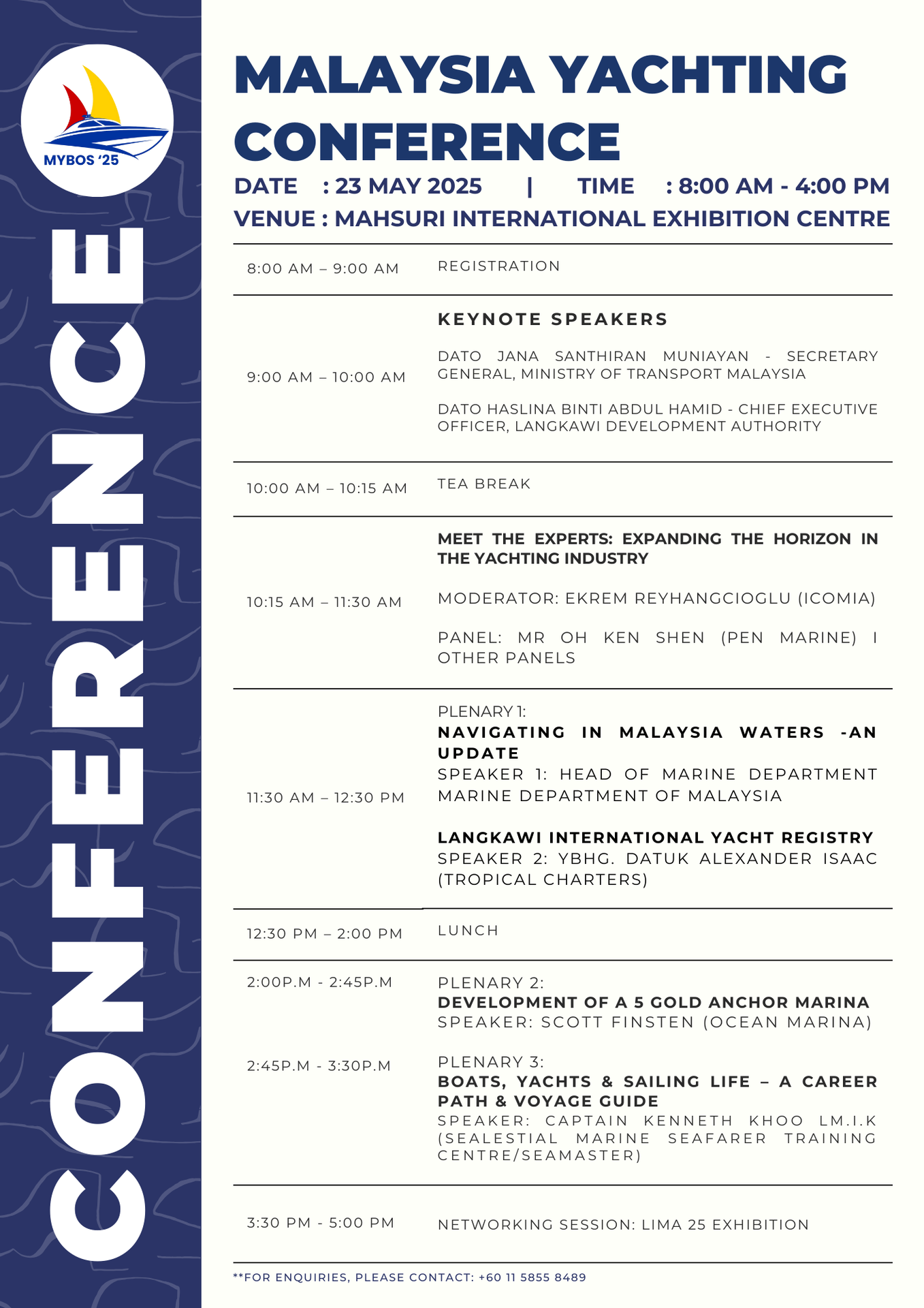 MYBOS '25

CONFERENCE

MALAYSIA YACHTING CONFERENCE

DATE : 23 MAY 2025 | TIME : 8:00 AM - 4:00 PM

VENUE : MAHSURI INTERNATIONAL EXHIBITION CENTRE

8:00 AM – 9:00 AM
REGISTRATION

9:00 AM – 10:00 AM
KEYNOTE SPEAKERS

DATO JANA SANTHIRAN MUNIAYAN - SECRETARY GENERAL, MINISTRY OF TRANSPORT MALAYSIA

DATO HASLINA BINTI ABDUL HAMID - CHIEF EXECUTIVE OFFICER, LANGKAWI DEVELOPMENT AUTHORITY

10:00 AM – 10:15 AM
TEA BREAK

10:15 AM – 11:30 AM
MEET THE EXPERTS: EXPANDING THE HORIZON IN THE YACHTING INDUSTRY

MODERATOR: EKREM REYHANGCIOGLU (ICOMIA)

PANEL: MR OH KEN SHEN (PEN MARINE) I OTHER PANELS

11:30 AM – 12:30 PM
PLENARY 1:
NAVIGATING IN MALAYSIA WATERS -AN UPDATE
SPEAKER 1: HEAD OF MARINE DEPARTMENT MARINE DEPARTMENT OF MALAYSIA

LANGKAWI INTERNATIONAL YACHT REGISTRY
SPEAKER 2: YBHG. DATUK ALEXANDER ISAAC (TROPICAL CHARTERS)

12:30 PM – 2:00 PM
LUNCH

2:00P.M - 2:45P.M
PLENARY 2:
DEVELOPMENT OF A 5 GOLD ANCHOR MARINA
SPEAKER: SCOTT FINSTEN (OCEAN MARINA)

2:45P.M - 3:30P.M
PLENARY 3:
BOATS, YACHTS & SAILING LIFE – A CAREER PATH & VOYAGE GUIDE
SPEAKER: CAPTAIN KENNETH KHOO LM.I.K (SEALESTIAL MARINE SEAFARER TRAINING CENTRE/SEAMASTER)

3:30 PM - 5:00 PM
NETWORKING SESSION: LIMA 25 EXHIBITION

**FOR ENQUIRIES, PLEASE CONTACT: +60 11 5855 8489